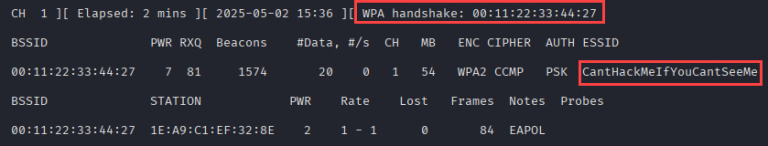 CH 1 ][ Elapsed: 2 mins ][ 2025-05-02 15:36 ][ WPA handshake: 00:11:22:33:44:27

| BSSID | PWR | RXQ | Beacons | #Data, | #/s | CH | MB | ENC | CIPHER | AUTH | ESSID |
|---|---|---|---|---|---|---|---|---|---|---|---|
| 00:11:22:33:44:27 | 7 | 81 | 1574 | 20 | 0 | 1 | 54 | WPA2 | CCMP | PSK | CantHackMeIfYouCantSeeMe |

| BSSID | STATION | PWR | Rate | Lost | Frames | Notes | Probes |
|---|---|---|---|---|---|---|---|
| 00:11:22:33:44:27 | 1E:A9:C1:EF:32:8E | 2 | 1 - 1 | 0 | 84 | EAPOL | |